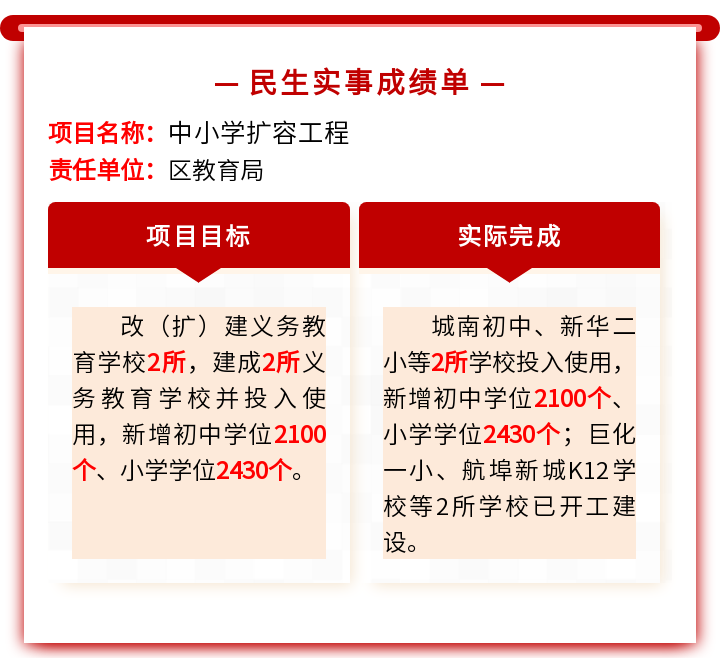 — 民生实事成绩单 —

项目名称：中小学扩容工程

责任单位：区教育局

项目目标

改（扩）建义务教育学校2所，建成2所义务教育学校并投入使用，新增初中学位2100个、小学学位2430个。

实际完成

城南初中、新华二小等2所学校投入使用，新增初中学位2100个、小学学位2430个；巨化一小、航埠新城K12学校等2所学校已开工建设。